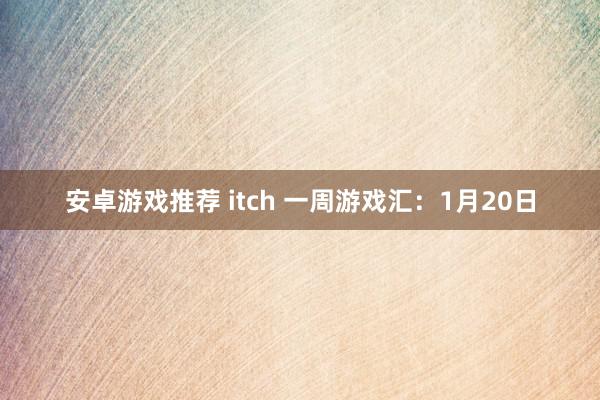 安卓游戏推荐 itch 一周游戏汇：1月20日